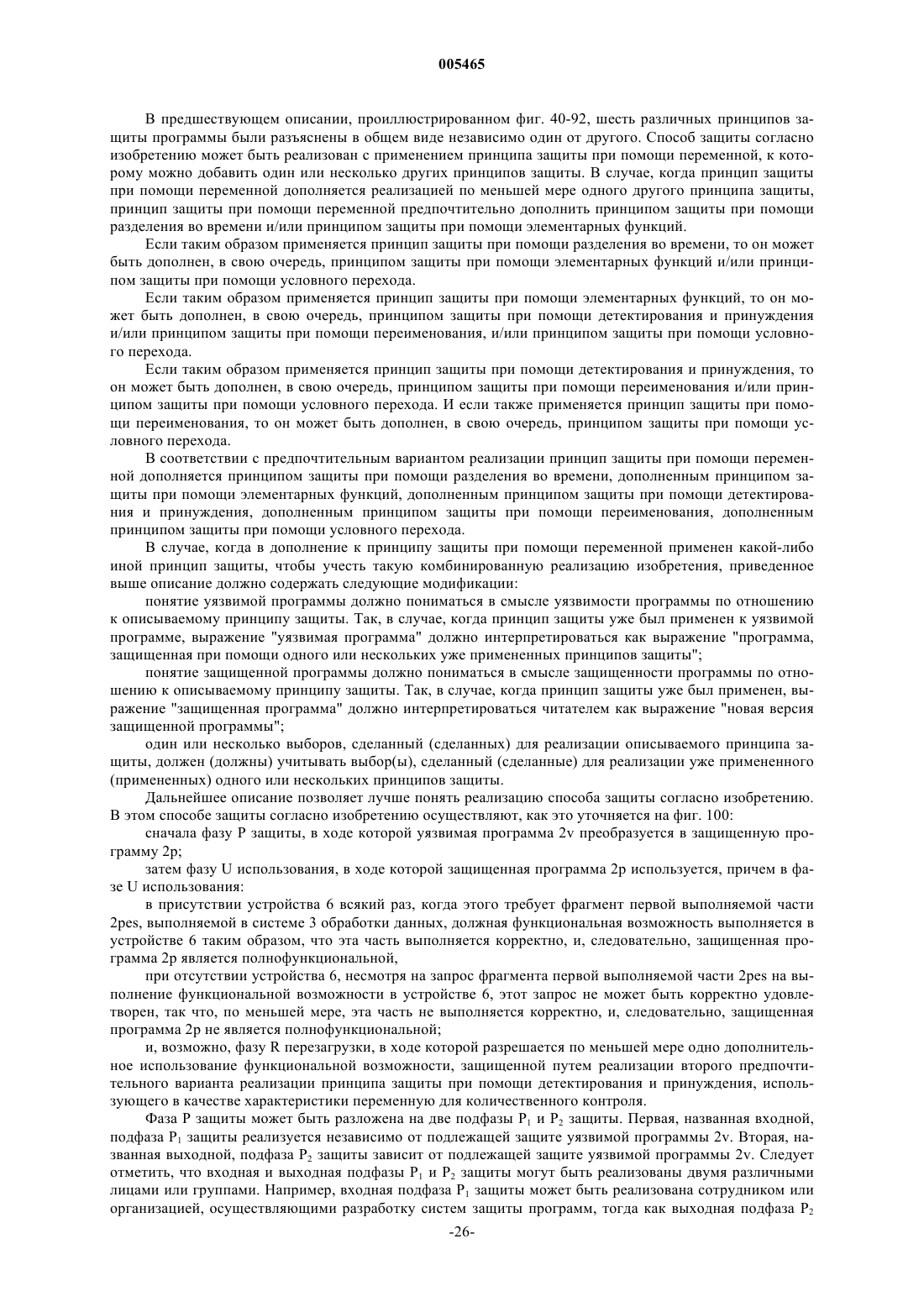 005465

В предшествующем описании, проиллюстрированном фиг. 40-92, шесть различных принципов защиты программы были разъяснены в общем виде независимо один от другого. Способ защиты согласно изобретению может быть реализован с применением принципа защиты при помощи переменной, к которому можно добавить один или несколько других принципов защиты. В случае, когда принцип защиты при помощи переменной дополняется реализацией по меньшей мере одного другого принципа защиты, принцип защиты при помощи переменной предпочтительно дополнить принципом защиты при помощи разделения во времени и/или принципом защиты при помощи элементарных функций.

Если таким образом применяется принцип защиты при помощи разделения во времени, то он может быть дополнен, в свою очередь, принципом защиты при помощи элементарных функций и/или принципом защиты при помощи условного перехода.

Если таким образом применяется принцип защиты при помощи элементарных функций, то он может быть дополнен, в свою очередь, принципом защиты при помощи детектирования и принуждения и/или принципом защиты при помощи переименования, и/или принципом защиты при помощи условного перехода.

Если таким образом применяется принцип защиты при помощи детектирования и принуждения, то он может быть дополнен, в свою очередь, принципом защиты при помощи переименования и/или принципом защиты при помощи условного перехода. И если также применяется принцип защиты при помощи переименования, то он может быть дополнен, в свою очередь, принципом защиты при помощи условного перехода.

В соответствии с предпочтительным вариантом реализации принцип защиты при помощи переменной дополняется принципом защиты при помощи разделения во времени, дополненным принципом защиты при помощи элементарных функций, дополненным принципом защиты при помощи детектирования и принуждения, дополненным принципом защиты при помощи переименования, дополненным принципом защиты при помощи условного перехода.

В случае, когда в дополнение к принципу защиты при помощи переменной применен какой-либо иной принцип защиты, чтобы учесть такую комбинированную реализацию изобретения, приведенное выше описание должно содержать следующие модификации:

понятие уязвимой программы должно пониматься в смысле уязвимости программы по отношению к описываемому принципу защиты. Так, в случае, когда принцип защиты уже был применен к уязвимой программе, выражение "уязвимая программа" должно интерпретироваться как выражение "программа, защищенная при помощи одного или нескольких уже примененных принципов защиты";

понятие защищенной программы должно пониматься в смысле защищенности программы по отношению к описываемому принципу защиты. Так, в случае, когда принцип защиты уже был применен, выражение "защищенная программа" должно интерпретироваться читателем как выражение "новая версия защищенной программы";

один или несколько выборов, сделанный (сделанных) для реализации описываемого принципа защиты, должен (должны) учитывать выбор(ы), сделанный (сделанные) для реализации уже примененного (примененных) одного или нескольких принципов защиты.

Дальнейшее описание позволяет лучше понять реализацию способа защиты согласно изобретению. В этом способе защиты согласно изобретению осуществляют, как это уточняется на фиг. 100:

сначала фазу P защиты, в ходе которой уязвимая программа 2v преобразуется в защищенную программу 2p;

затем фазу U использования, в ходе которой защищенная программа 2p используется, причем в фазе U использования:

в присутствии устройства 6 всякий раз, когда этого требует фрагмент первой выполняемой части 2pes, выполняемой в системе 3 обработки данных, должная функциональная возможность выполняется в устройстве 6 таким образом, что эта часть выполняется корректно, и, следовательно, защищенная программа 2p является полнофункциональной,

при отсутствии устройства 6, несмотря на запрос фрагмента первой выполняемой части 2pes на выполнение функциональной возможности в устройстве 6, этот запрос не может быть корректно удовлетворен, так что, по меньшей мере, эта часть не выполняется корректно, и, следовательно, защищенная программа 2p не является полнофункциональной;

и, возможно, фазу R перезагрузки, в ходе которой разрешается по меньшей мере одно дополнительное использование функциональной возможности, защищенной путем реализации второго предпочтительного варианта реализации принципа защиты при помощи детектирования и принуждения, использующего в качестве характеристики переменную для количественного контроля.

Фаза P защиты может быть разложена на две подфазы $P_1$ и $P_2$ защиты. Первая, названная входной, подфаза $P_1$ защиты реализуется независимо от подлежащей защите уязвимой программы 2v. Вторая, названная выходной, подфаза $P_2$ защиты зависит от подлежащей защите уязвимой программы 2v. Следует отметить, что входная и выходная подфазы $P_1$ и $P_2$ защиты могут быть реализованы двумя различными лицами или группами. Например, входная подфаза $P_1$ защиты может быть реализована сотрудником или организацией, осуществляющими разработку систем защиты программ, тогда как выходная подфаза $P_2$

-26-